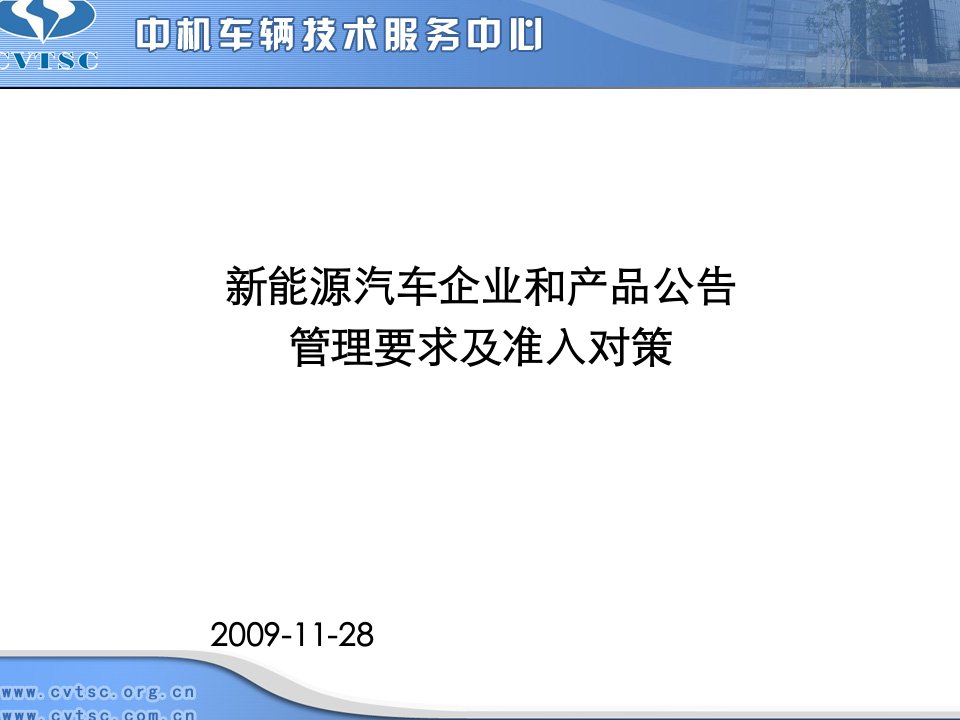 CVTSC 中机车辆技术服务中心

新能源汽车企业和产品公告
管理要求及准入对策

2009-11-28

www.cvtsc.org.cn
www.cvtsc.com.cn